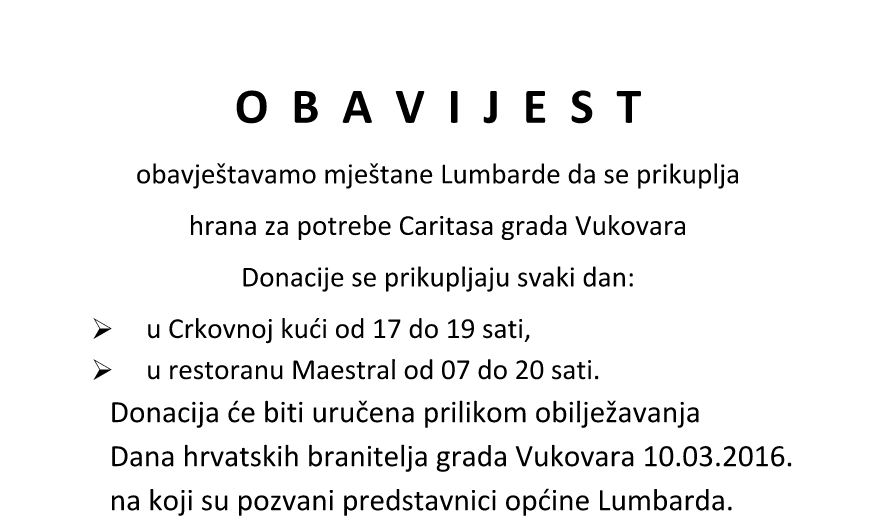 O B A V I J E S T

obavještavamo mještane Lumbarde da se prikuplja

hrana za potrebe Caritasa grada Vukovara

Donacije se prikupljaju svaki dan:

➢ u Crkovnoj kući od 17 do 19 sati,
➢ u restoranu Maestral od 07 do 20 sati.

Donacija će biti uručena prilikom obilježavanja Dana hrvatskih branitelja grada Vukovara 10.03.2016. na koji su pozvani predstavnici općine Lumbarda.